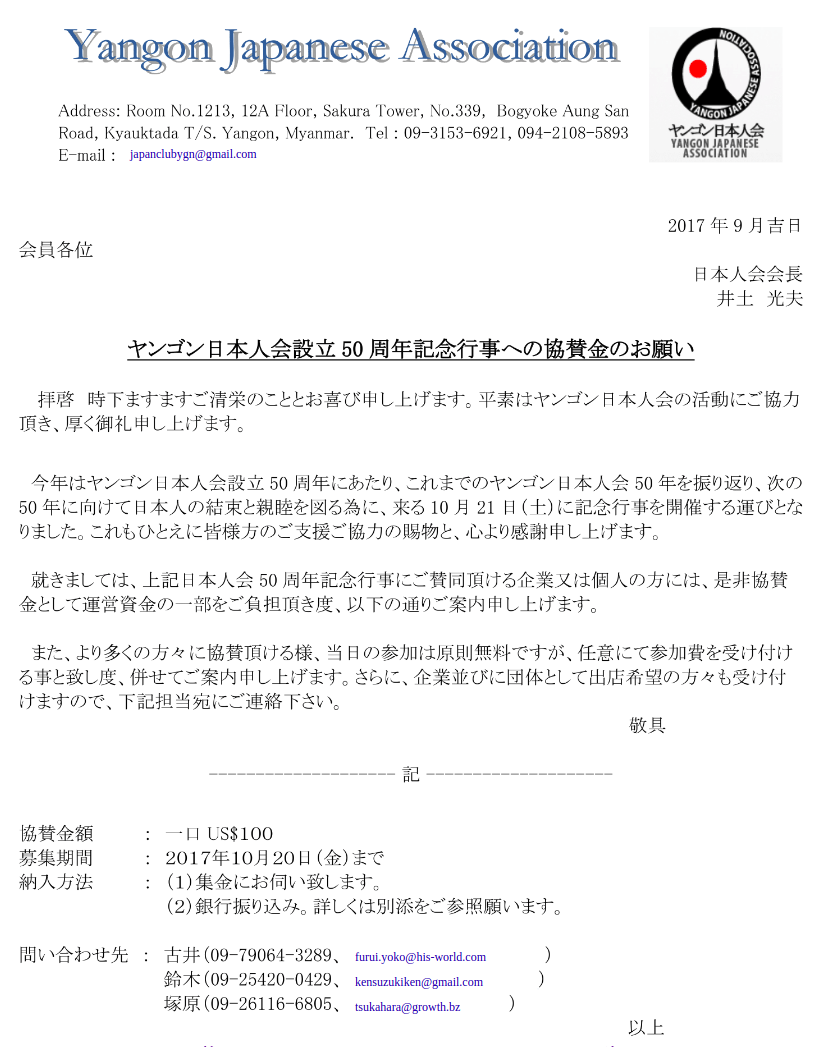 Yangon Japanese Association

Address: Room No.1213, 12A Floor, Sakura Tower, No.339, Bogyoke Aung San Road, Kyauktada T/S. Yangon, Myanmar. Tel : 09-3153-6921, 094-2108-5893
E-mail : japanclubygn@gmail.com

YANGON JAPANESE ASSOCIATION
ヤンゴン日本人会
YANGON JAPANESE ASSOCIATION

2017 年 9 月吉日

会員各位

日本人会会長
井土 光夫

ヤンゴン日本人会設立 50 周年記念行事への協賛金のお願い

拝啓 時下ますますご清栄のこととお喜び申し上げます。平素はヤンゴン日本人会の活動にご協力頂き、厚く御礼申し上げます。

今年はヤンゴン日本人会設立 50 周年にあたり、これまでのヤンゴン日本人会 50 年を振り返り、次の 50 年に向けて日本人の結束と親睦を図る為に、来る 10 月 21 日(土)に記念行事を開催する運びとなりました。これもひとえに皆様方のご支援ご協力の賜物と、心より感謝申し上げます。

就きましては、上記日本人会 50 周年記念行事にご賛同頂ける企業又は個人の方には、是非協賛金として運営資金の一部をご負担頂き度、以下の通りご案内申し上げます。

また、より多くの方々に協賛頂ける様、当日の参加は原則無料ですが、任意にて参加費を受け付ける事と致し度、併せてご案内申し上げます。さらに、企業並びに団体として出店希望の方々も受け付けますので、下記担当宛にご連絡下さい。

敬具

-------------------- 記 --------------------

協賛金額 : 一口 US$100
募集期間 : 2017年10月20日(金)まで
納入方法 : (1)集金にお伺い致します。
(2)銀行振り込み。詳しくは別添をご参照願います。

問い合わせ先 : 古井(09-79064-3289、 furui.yoko@his-world.com )
鈴木(09-25420-0429、 kensuzukiken@gmail.com )
塚原(09-26116-6805、 tsukahara@growth.bz )

以上